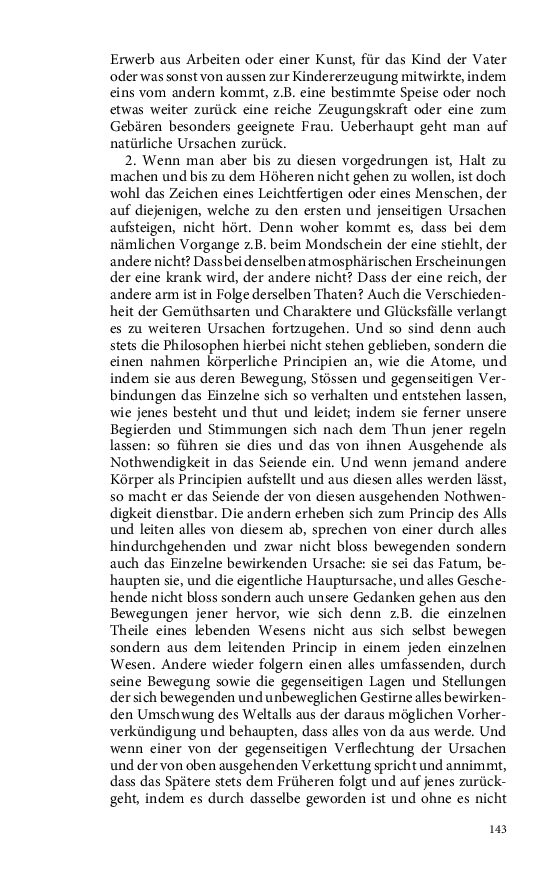 Erwerb aus Arbeiten oder einer Kunst, für das Kind der Vater oder was sonst von aussen zur Kindererzeugung mitwirkte, indem eins vom andern kommt, z.B. eine bestimmte Speise oder noch etwas weiter zurück eine reiche Zeugungskraft oder eine zum Gebären besonders geeignete Frau. Ueberhaupt geht man auf natürliche Ursachen zurück.

2. Wenn man aber bis zu diesen vorgedrungen ist, Halt zu machen und bis zu dem Höheren nicht gehen zu wollen, ist doch wohl das Zeichen eines Leichtfertigen oder eines Menschen, der auf diejenigen, welche zu den ersten und jenseitigen Ursachen aufsteigen, nicht hört. Denn woher kommt es, dass bei dem nämlichen Vorgange z.B. beim Mondschein der eine stiehlt, der andere nicht? Dass bei denselben atmosphärischen Erscheinungen der eine krank wird, der andere nicht? Dass der eine reich, der andere arm ist in Folge derselben Thaten? Auch die Verschiedenheit der Gemüthsarten und Charaktere und Glücksfälle verlangt es zu weiteren Ursachen fortzugehen. Und so sind denn auch stets die Philosophen hierbei nicht stehen geblieben, sondern die einen nahmen körperliche Principien an, wie die Atome, und indem sie aus deren Bewegung, Stössen und gegenseitigen Verbindungen das Einzelne sich so verhalten und entstehen lassen, wie jenes besteht und thut und leidet; indem sie ferner unsere Begierden und Stimmungen sich nach dem Thun jener regeln lassen: so führen sie dies und das von ihnen Ausgehende als Nothwendigkeit in das Seiende ein. Und wenn jemand andere Körper als Principien aufstellt und aus diesen alles werden lässt, so macht er das Seiende der von diesen ausgehenden Nothwendigkeit dienstbar. Die andern erheben sich zum Princip des Alls und leiten alles von diesem ab, sprechen von einer durch alles hindurchgehenden und zwar nicht bloss bewegenden sondern auch das Einzelne bewirkenden Ursache: sie sei das Fatum, behaupten sie, und die eigentliche Hauptursache, und alles Geschehende nicht bloss sondern auch unsere Gedanken gehen aus den Bewegungen jener hervor, wie sich denn z.B. die einzelnen Theile eines lebenden Wesens nicht aus sich selbst bewegen sondern aus dem leitenden Princip in einem jeden einzelnen Wesen. Andere wieder folgern einen alles umfassenden, durch seine Bewegung sowie die gegenseitigen Lagen und Stellungen der sich bewegenden und unbeweglichen Gestirne alles bewirkenden Umschwung des Weltalls aus der daraus möglichen Vorherverkündigung und behaupten, dass alles von da aus werde. Und wenn einer von der gegenseitigen Verflechtung der Ursachen und der von oben ausgehenden Verkettung spricht und annimmt, dass das Spätere stets dem Früheren folgt und auf jenes zurückgeht, indem es durch dasselbe geworden ist und ohne es nicht

143